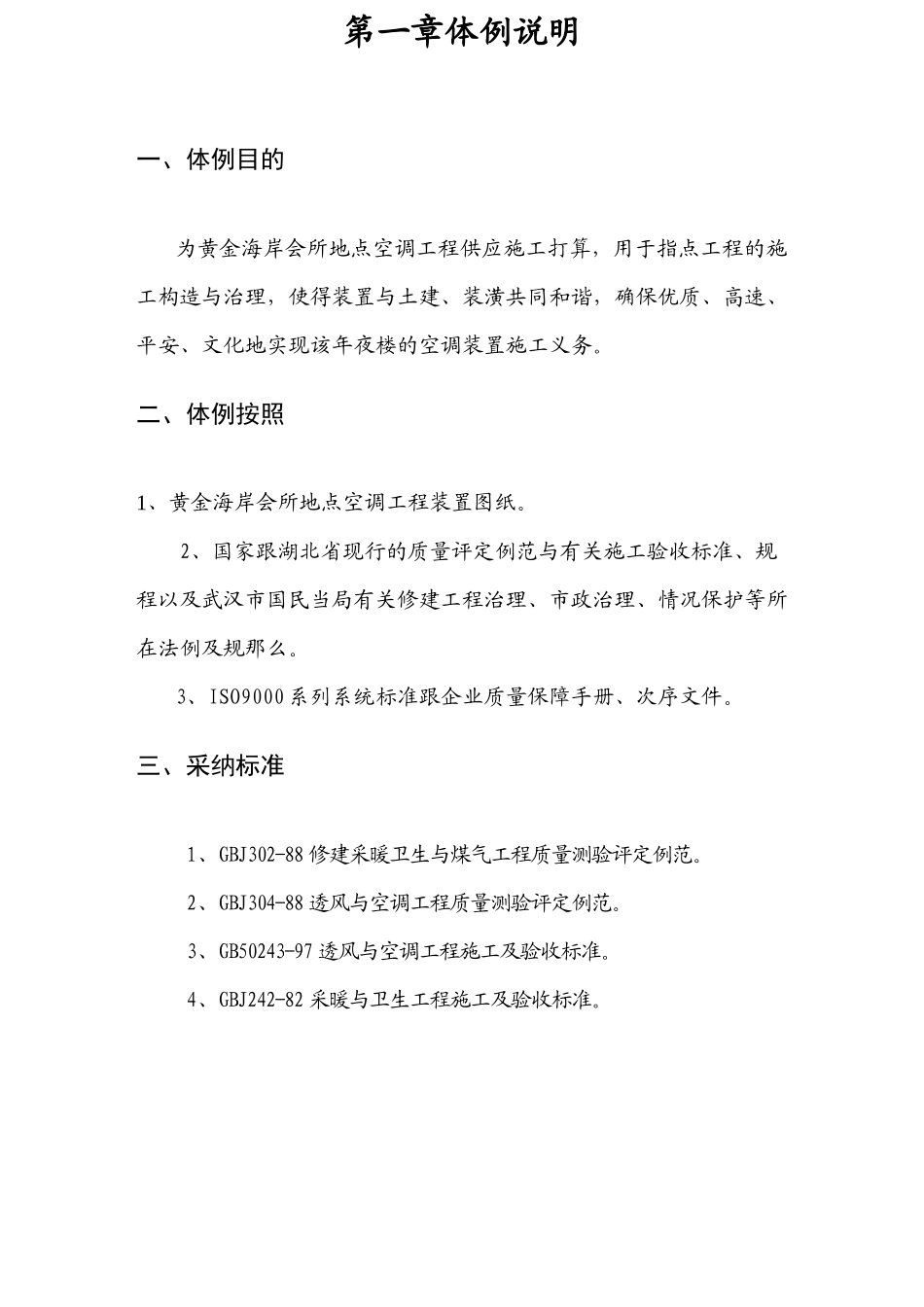 第一章体例说明

一、体例目的

为黄金海岸会所地点空调工程供应施工打算，用于指点工程的施工构造与治理，使得装置与土建、装潢共同和谐，确保优质、高速、平安、文化地实现该年夜楼的空调装置施工义务。

二、体例按照

1、黄金海岸会所地点空调工程装置图纸。

2、国家跟湖北省现行的质量评定例范与有关施工验收标准、规程以及武汉市国民当局有关修建工程治理、市政治理、情况保护等所在法例及规那么。

3、ISO9000系列系统标准跟企业质量保障手册、次序文件。

三、采纳标准

1、GBJ302-88修建采暖卫生与煤气工程质量测验评定例范。

2、GBJ304-88透风与空调工程质量测验评定例范。

3、GB50243-97透风与空调工程施工及验收标准。

4、GBJ242-82采暖与卫生工程施工及验收标准。